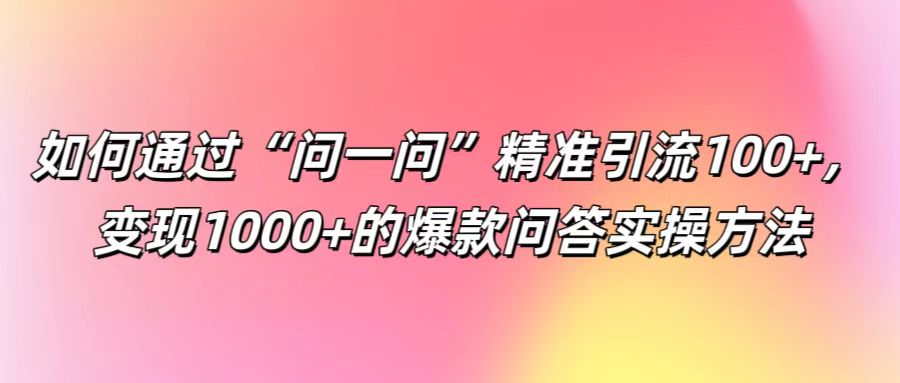 如何通过“问一问”精准引流100+，变现1000+的爆款问答实操方法